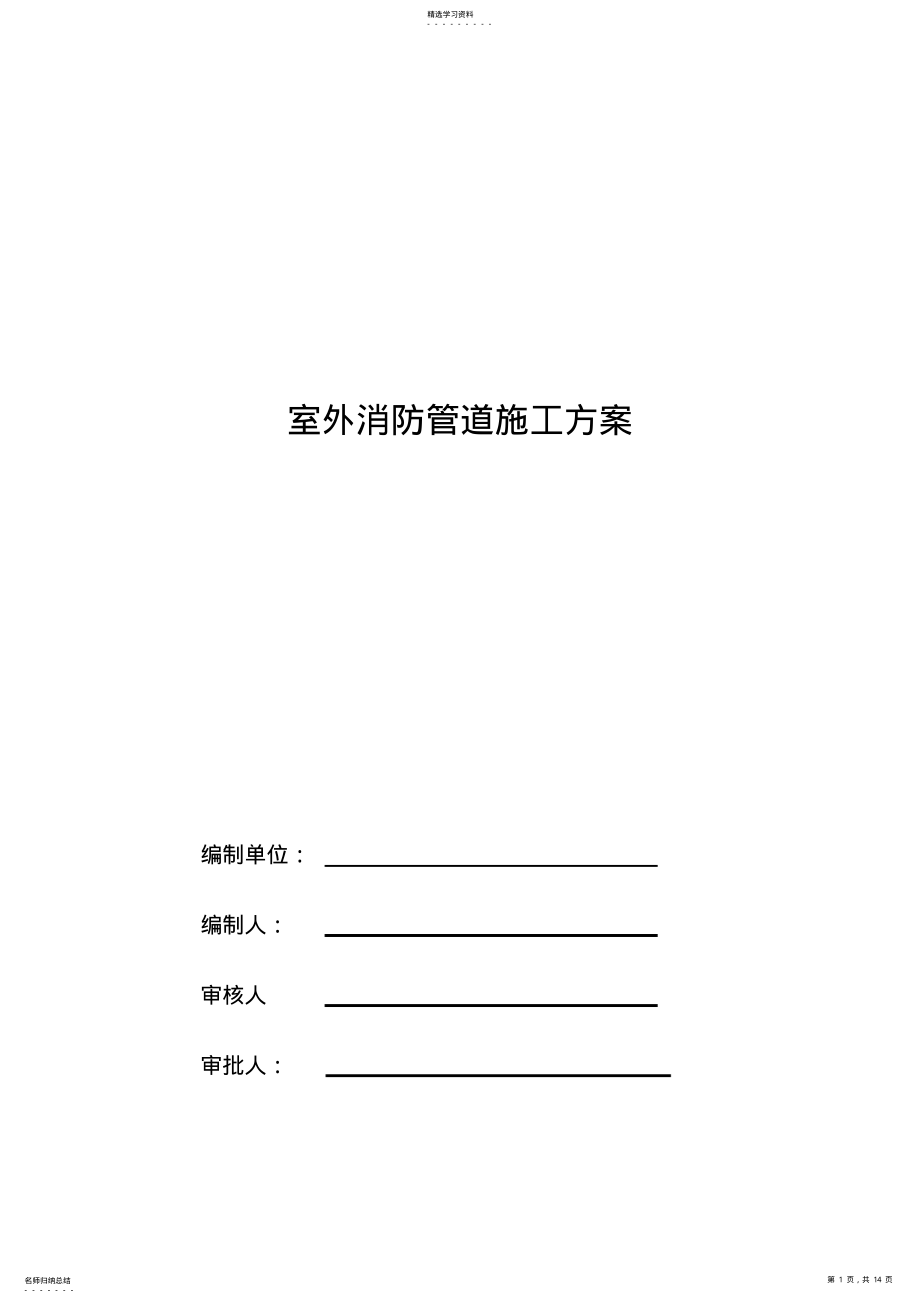 精选学习资料

室外消防管道施工方案

编制单位：

编制人：

审核人

审批人：

名师归纳总结

第 1 页，共 14 页